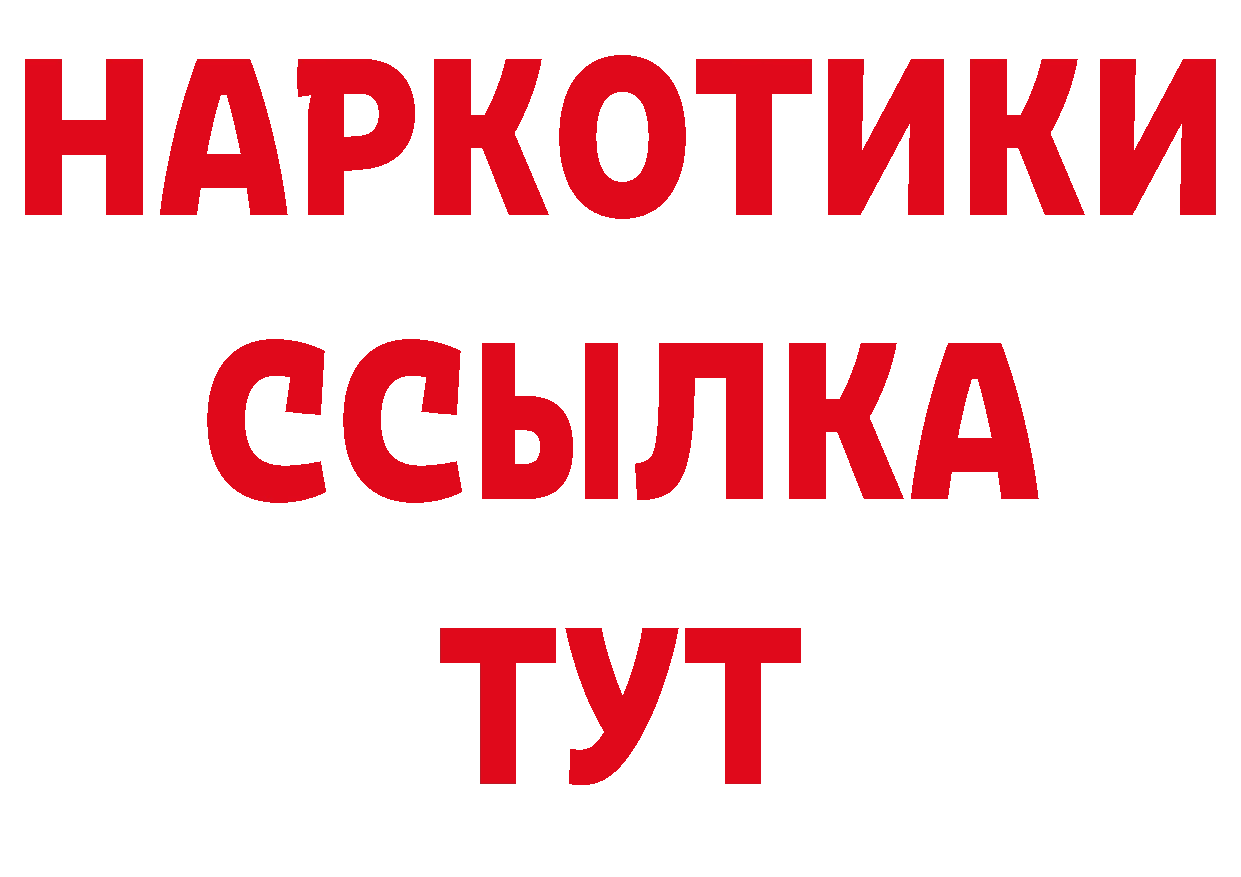 НАРКОТИКИ ССЫЛКА ТУТ